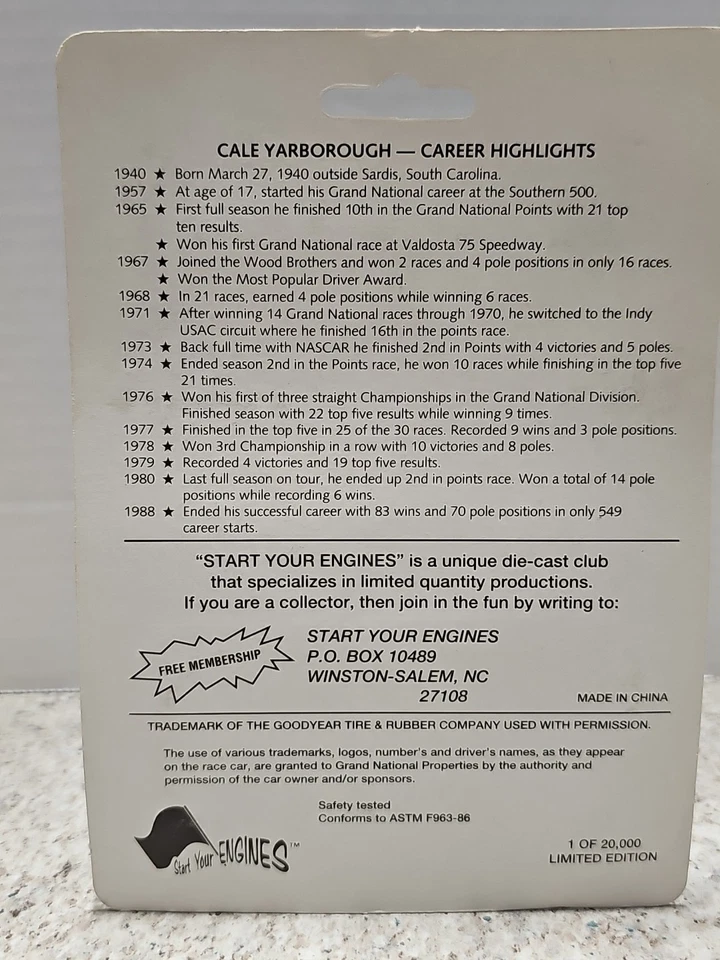 CALE YARBOROUGH — CAREER HIGHLIGHTS

1940 ★ Born March 27, 1940 outside Sardis, South Carolina.
1957 ★ At age of 17, started his Grand National career at the Southern 500.
1965 ★ First full season he finished 10th in the Grand National Points with 21 top ten results.
★ Won his first Grand National race at Valdosta 75 Speedway.
1967 ★ Joined the Wood Brothers and won 2 races and 4 pole positions in only 16 races.
★ Won the Most Popular Driver Award.
1968 ★ In 21 races, earned 4 pole positions while winning 6 races.
1971 ★ After winning 14 Grand National races through 1970, he switched to the Indy USAC circuit where he finished 16th in the points race.
1973 ★ Back full time with NASCAR he finished 2nd in Points with 4 victories and 5 poles.
1974 ★ Ended season 2nd in the Points race, he won 10 races while finishing in the top five 21 times.
1976 ★ Won his first of three straight Championships in the Grand National Division. Finished season with 22 top five results while winning 9 times.
1977 ★ Finished in the top five in 25 of the 30 races. Recorded 9 wins and 3 pole positions.
1978 ★ Won 3rd Championship in a row with 10 victories and 8 poles.
1979 ★ Recorded 4 victories and 19 top five results.
1980 ★ Last full season on tour, he ended up 2nd in points race. Won a total of 14 pole positions while recording 6 wins.
1988 ★ Ended his successful career with 83 wins and 70 pole positions in only 549 career starts.

"START YOUR ENGINES" is a unique die-cast club that specializes in limited quantity productions.
If you are a collector, then join in the fun by writing to:

FREE MEMBERSHIP

START YOUR ENGINES
P.O. BOX 10489
WINSTON-SALEM, NC
27108

MADE IN CHINA

TRADEMARK OF THE GOODYEAR TIRE & RUBBER COMPANY USED WITH PERMISSION.

The use of various trademarks, logos, number's and driver's names, as they appear on the race car, are granted to Grand National Properties by the authority and permission of the car owner and/or sponsors.

Safety tested
Conforms to ASTM F963-86

Start Your ENGINES™

1 OF 20,000
LIMITED EDITION